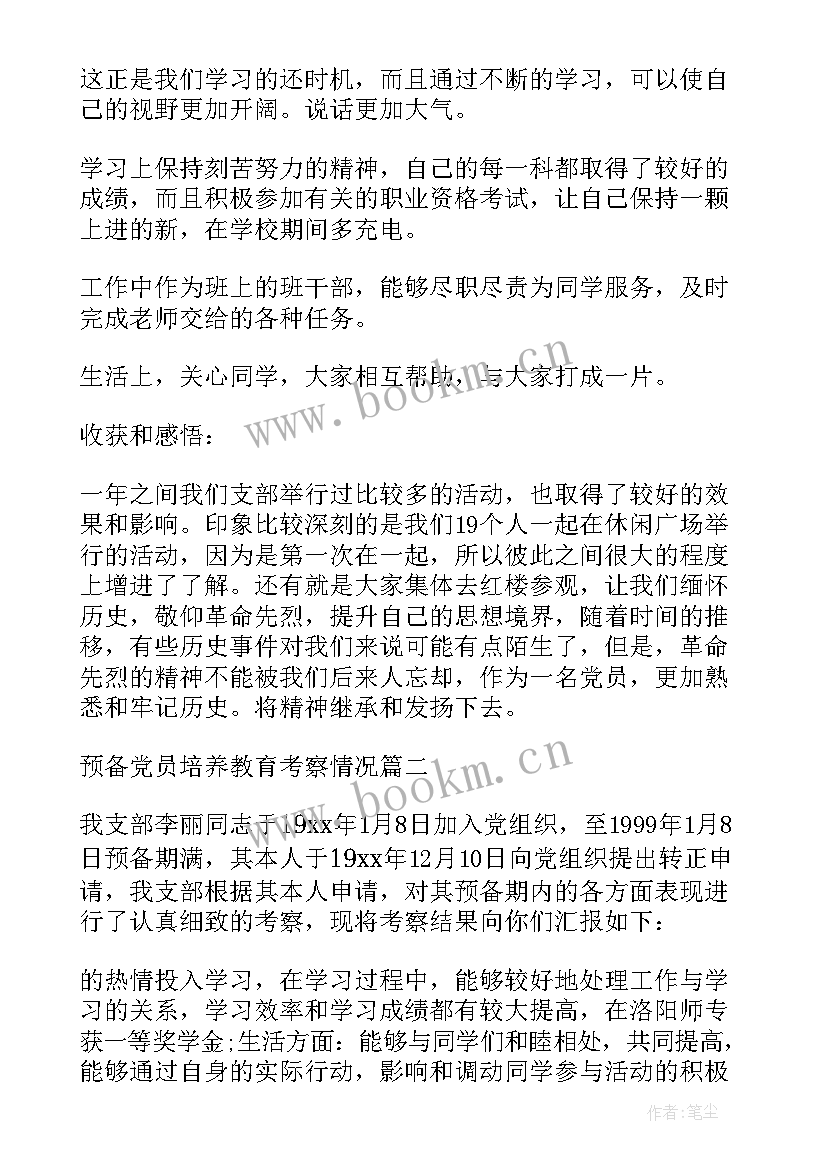 这正是我们学习的还时机，而且通过不断的学习，可以使自己的视野更加开阔。说话更加大气。

学习上保持刻苦努力的精神，自己的每一科都取得了较好的成绩，而且积极参加有关的职业资格考试，让自己保持一颗上进的新，在学校期间多充电。

工作中作为班上的班干部，能够尽职尽责为同学服务，及时完成老师交给的各种任务。

生活上，关心同学，大家相互帮助，与大家打成一片。

收获和感悟：

一年之间我们支部举行过比较多的活动，也取得了较好的效果和影响。印象比较深刻的是我们19个人一起在休闲广场举行的活动，因为是第一次在一起，所以彼此之间很大的程度上增进了了解。还有就是大家集体去红楼参观，让我们缅怀历史，敬仰革命先烈，提升自己的思想境界，随着时间的推移，有些历史事件对我们来说可能有点陌生了，但是，革命先烈的精神不能被我们后来人忘却，作为一名党员，更加熟悉和牢记历史。将精神继承和发扬下去。

预备党员培养教育考察情况篇二

我支部李丽同志于19xx年1月8日加入党组织，至1999年1月8日预备期满，其本人于19xx年12月10日向党组织提出转正申请，我支部根据其本人申请，对其预备期内的各方面表现进行了认真细致的考察，现将考察结果向你们汇报如下：

的热情投入学习，在学习过程中，能够较好地处理工作与学习的关系，学习效率和学习成绩都有较大提高，在洛阳师专获一等奖学金;生活方面：能够与同学们和睦相处，共同提高，能够通过自身的实际行动，影响和调动同学参与活动的积极

www.bookm.cn

www.bookm.cn

作者：笔尘